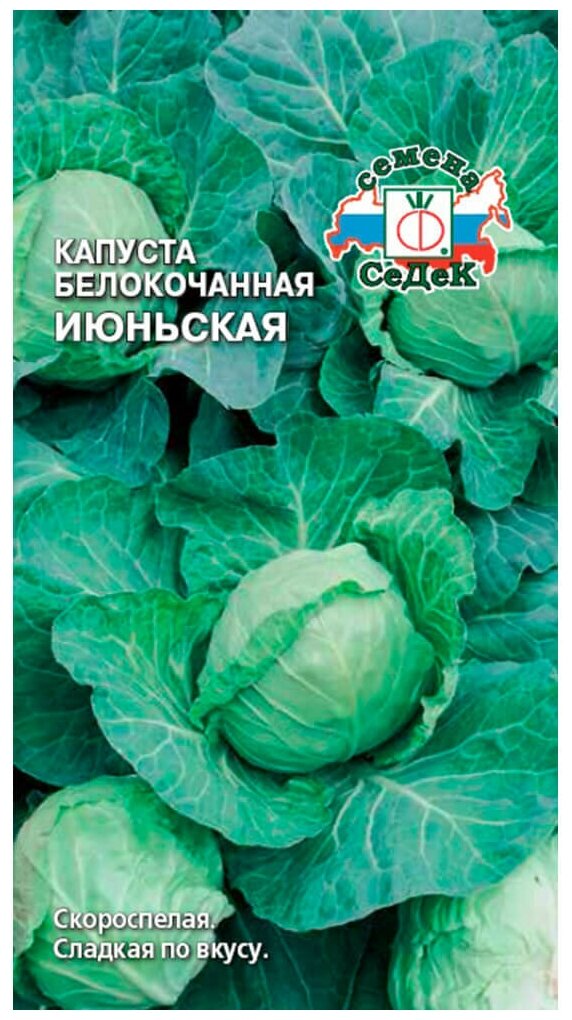 КАПУСТА БЕЛОКОЧАННАЯ
ИЮНЬСКАЯ

семена
СеДеК

Скороспелая.
Сладкая по вкусу.